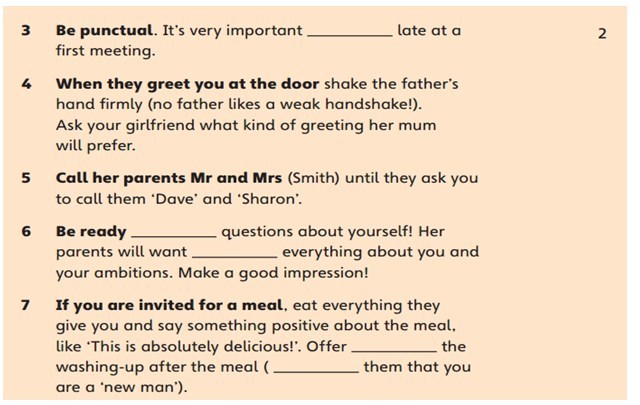 3 Be punctual. It's very important ____ late at a first meeting.

2

4 When they greet you at the door shake the father's hand firmly (no father likes a weak handshake!). Ask your girlfriend what kind of greeting her mum will prefer.

5 Call her parents Mr and Mrs (Smith) until they ask you to call them 'Dave' and 'Sharon'.

6 Be ready ____ questions about yourself! Her parents will want ____ everything about you and your ambitions. Make a good impression!

7 If you are invited for a meal, eat everything they give you and say something positive about the meal, like 'This is absolutely delicious!'. Offer ____ the washing-up after the meal ( ____ them that you are a 'new man').